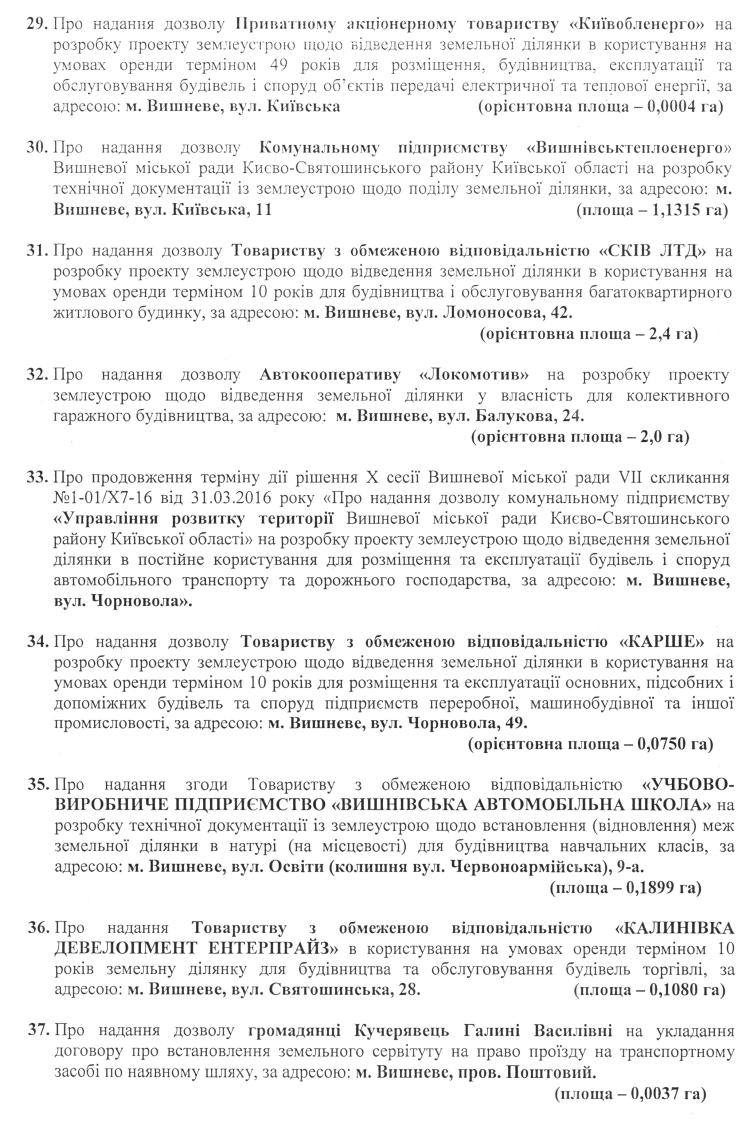 29. Про надання дозволу Приватному акціонерному товариству «Київобленерго» на розробку проекту землеустрою щодо відведення земельної ділянки в користування на умовах оренди терміном 49 років для розміщення, будівництва, експлуатації та обслуговування будівель і споруд об'єктів передачі електричної та теплової енергії, за адресою: м. Вишневе, вул. Київська (орієнтовна площа – 0,0004 га)

30. Про надання дозволу Комунальному підприємству «Вишнівськтеплоенерго» Вишневої міської ради Києво-Святошинського району Київської області на розробку технічної документації із землеустрою щодо поділу земельної ділянки, за адресою: м. Вишневе, вул. Київська, 11 (площа – 1,1315 га)

31. Про надання дозволу Товариству з обмеженою відповідальністю «СКІВ ЛТД» на розробку проекту землеустрою щодо відведення земельної ділянки в користування на умовах оренди терміном 10 років для будівництва і обслуговування багатоквартирного житлового будинку, за адресою: м. Вишневе, вул. Ломоносова, 42. (орієнтовна площа – 2,4 га)

32. Про надання дозволу Автокооперативу «Локомотив» на розробку проекту землеустрою щодо відведення земельної ділянки у власність для колективного гаражного будівництва, за адресою: м. Вишневе, вул. Балукова, 24. (орієнтовна площа – 2,0 га)

33. Про продовження терміну дії рішення X сесії Вишневої міської ради VII скликання №1-01/X7-16 від 31.03.2016 року «Про надання дозволу комунальному підприємству «Управління розвитку території Вишневої міської ради Києво-Святошинського району Київської області» на розробку проекту землеустрою щодо відведення земельної ділянки в постійне користування для розміщення та експлуатації будівель і споруд автомобільного транспорту та дорожнього господарства, за адресою: м. Вишневе, вул. Чорновола».

34. Про надання дозволу Товариству з обмеженою відповідальністю «КАРШЕ» на розробку проекту землеустрою щодо відведення земельної ділянки в користування на умовах оренди терміном 10 років для розміщення та експлуатації основних, підсобних і допоміжних будівель та споруд підприємств переробної, машинобудівної та іншої промисловості, за адресою: м. Вишневе, вул. Чорновола, 49. (орієнтовна площа – 0,0750 га)

35. Про надання згоди Товариству з обмеженою відповідальністю «УЧБОВО-ВИРОБНИЧЕ ПІДПРИЄМСТВО «ВИШНІВСЬКА АВТОМОБІЛЬНА ШКОЛА» на розробку технічної документації із землеустрою щодо встановлення (відновлення) меж земельної ділянки в натурі (на місцевості) для будівництва навчальних класів, за адресою: м. Вишневе, вул. Освіти (колишня вул. Червоноармійська), 9-а. (площа – 0,1899 га)

36. Про надання Товариству з обмеженою відповідальністю «КАЛИНІВКА ДЕВЕЛОПМЕНТ ЕНТЕРПРАЙЗ» в користування на умовах оренди терміном 10 років земельну ділянку для будівництва та обслуговування будівель торгівлі, за адресою: м. Вишневе, вул. Святошинська, 28. (площа – 0,1080 га)

37. Про надання дозволу громадянці Кучерявець Галині Василівні на укладання договору про встановлення земельного сервітуту на право проїзду на транспортному засобі по наявному шляху, за адресою: м. Вишневе, пров. Поштовий. (площа – 0,0037 га)